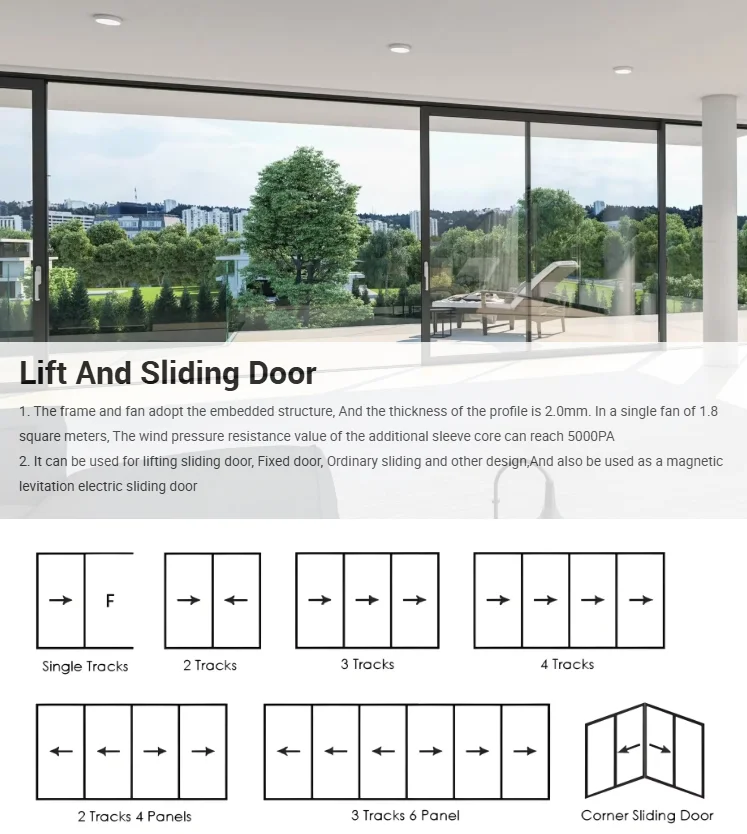 Lift And Sliding Door

1. The frame and fan adopt the embedded structure, And the thickness of the profile is 2.0mm. In a single fan of 1.8 square meters, The wind pressure resistance value of the additional sleeve core can reach 5000PA
2. It can be used for lifting sliding door, Fixed door, Ordinary sliding and other design,And also be used as a magnetic levitation electric sliding door

F

Single Tracks

2 Tracks

3 Tracks

4 Tracks

2 Tracks 4 Panels

3 Tracks 6 Panel

Corner Sliding Door